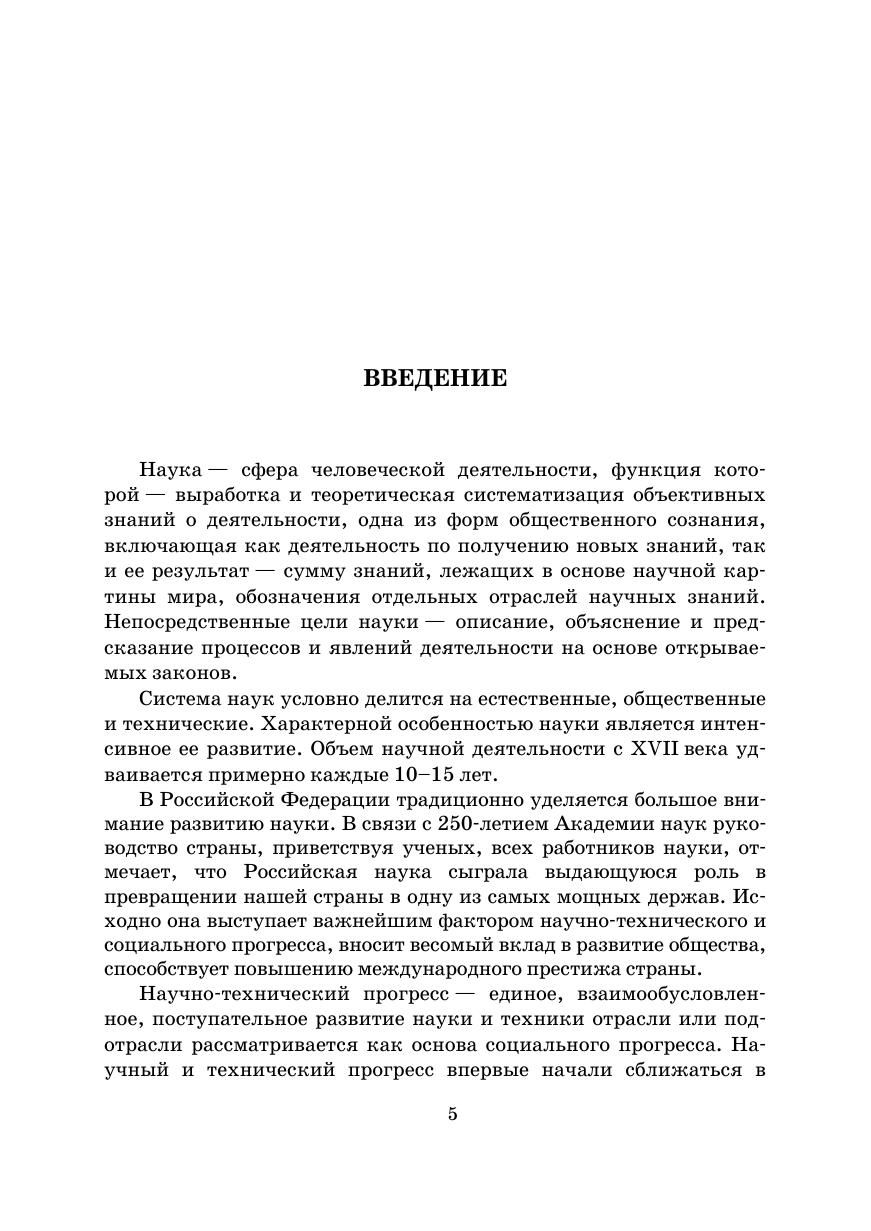 ВВЕДЕНИЕ

Наука — сфера человеческой деятельности, функция которой — выработка и теоретическая систематизация объективных знаний о деятельности, одна из форм общественного сознания, включающая как деятельность по получению новых знаний, так и ее результат — сумму знаний, лежащих в основе научной картины мира, обозначения отдельных отраслей научных знаний. Непосредственные цели науки — описание, объяснение и предсказание процессов и явлений деятельности на основе открываемых законов.

Система наук условно делится на естественные, общественные и технические. Характерной особенностью науки является интенсивное ее развитие. Объем научной деятельности с XVII века удваивается примерно каждые 10–15 лет.

В Российской Федерации традиционно уделяется большое внимание развитию науки. В связи с 250-летием Академии наук руководство страны, приветствуя ученых, всех работников науки, отмечает, что Российская наука сыграла выдающуюся роль в превращении нашей страны в одну из самых мощных держав. Исходно она выступает важнейшим фактором научно-технического и социального прогресса, вносит весомый вклад в развитие общества, способствует повышению международного престижа страны.

Научно-технический прогресс — единое, взаимообусловленное, поступательное развитие науки и техники отрасли или подотрасли рассматривается как основа социального прогресса. Научный и технический прогресс впервые начали сближаться в

5